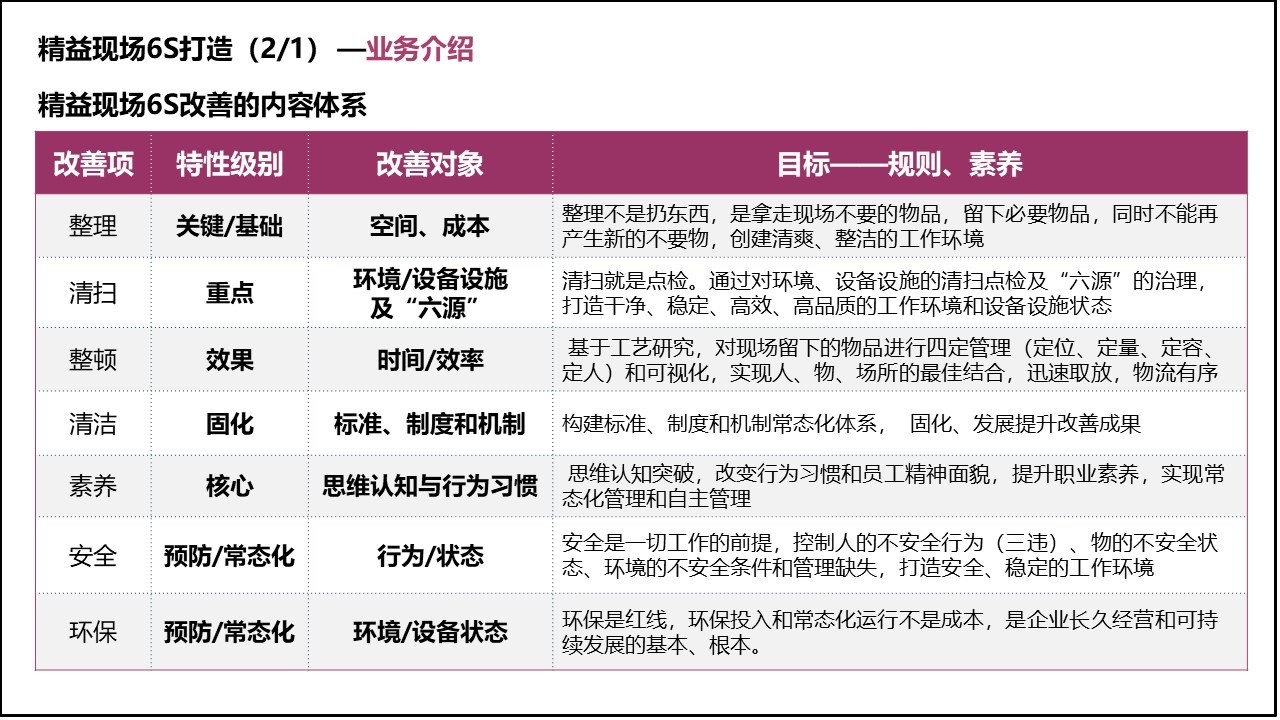 精益现场6S打造（2/1）—业务介绍

精益现场6S改善的内容体系

| 改善项 | 特性级别 | 改善对象 | 目标——规则、素养 |
|---|---|---|---|
| 整理 | 关键/基础 | 空间、成本 | 整理不是扔东西，是拿走现场不要的物品，留下必要物品，同时不能再产生新的不要物，创建清爽、整洁的工作环境 |
| 清扫 | 重点 | 环境/设备设施及“六源” | 清扫就是点检。通过对环境、设备设施的清扫点检及“六源”的治理，打造干净、稳定、高效、高品质的工作环境和设备设施状态 |
| 整顿 | 效果 | 时间/效率 | 基于工艺研究，对现场留下的物品进行四定管理（定位、定量、定容、定人）和可视化，实现人、物、场所的最佳结合，迅速取放，物流有序 |
| 清洁 | 固化 | 标准、制度和机制 | 构建标准、制度和机制常态化体系， 固化、发展提升改善成果 |
| 素养 | 核心 | 思维认知与行为习惯 | 思维认知突破，改变行为习惯和员工精神面貌，提升职业素养，实现常态化管理和自主管理 |
| 安全 | 预防/常态化 | 行为/状态 | 安全是一切工作的前提，控制人的不安全行为（三违）、物的不安全状态、环境的不安全条件和管理缺失，打造安全、稳定的工作环境 |
| 环保 | 预防/常态化 | 环境/设备状态 | 环保是红线，环保投入和常态化运行不是成本，是企业长久经营和可持续发展的基本、根本。 |